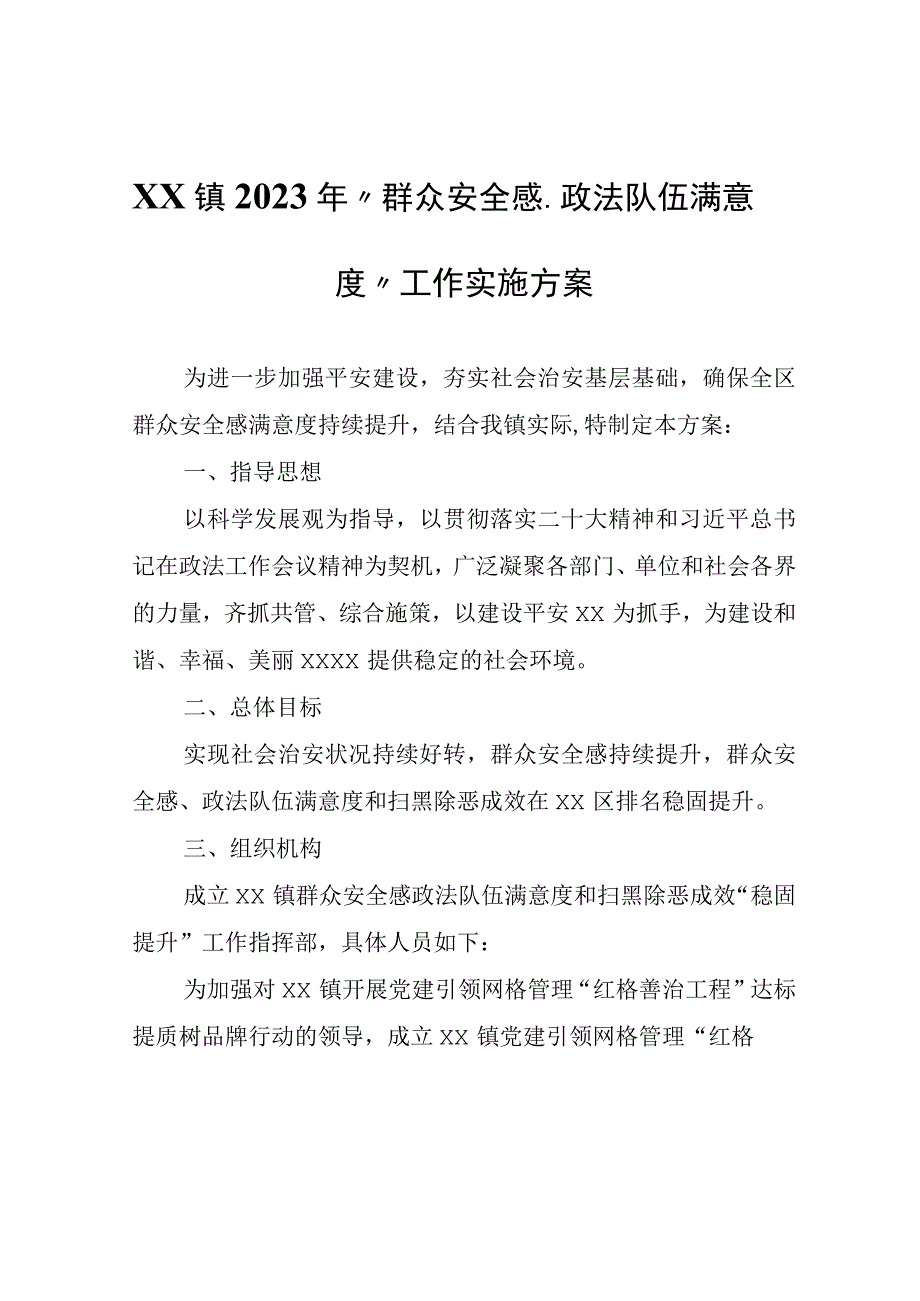 XX镇2023年〃群众安全感.政法队伍满意度〃工作实施方案

为进一步加强平安建设，夯实社会治安基层基础，确保全区群众安全感满意度持续提升，结合我镇实际,特制定本方案：

一、指导思想

以科学发展观为指导，以贯彻落实二十大精神和习近平总书记在政法工作会议精神为契机，广泛凝聚各部门、单位和社会各界的力量，齐抓共管、综合施策，以建设平安XX为抓手，为建设和谐、幸福、美丽XXXX提供稳定的社会环境。

二、总体目标

实现社会治安状况持续好转，群众安全感持续提升，群众安全感、政法队伍满意度和扫黑除恶成效在XX区排名稳固提升。

三、组织机构

成立XX镇群众安全感政法队伍满意度和扫黑除恶成效“稳固提升”工作指挥部，具体人员如下：

为加强对XX镇开展党建引领网格管理“红格善治工程”达标提质树品牌行动的领导，成立XX镇党建引领网格管理“红格